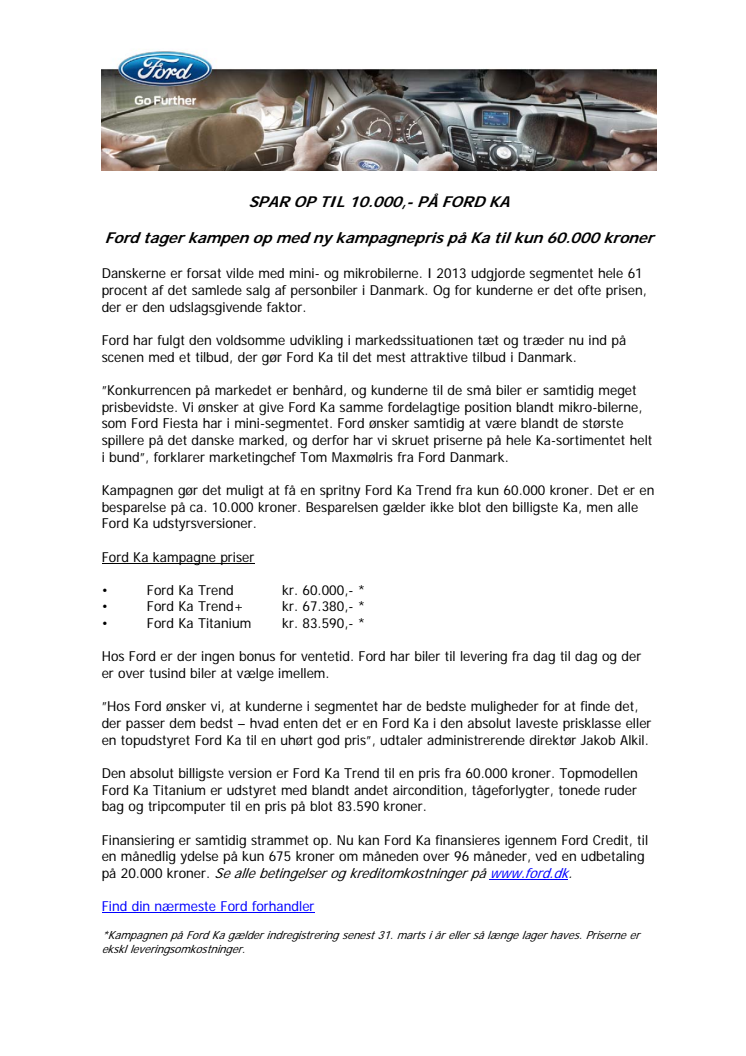 Ford

Go Further

SPAR OP TIL 10.000,- PÅ FORD KA

Ford tager kampen op med ny kampagnepris på Ka til kun 60.000 kroner

Danskerne er forsat vilde med mini- og mikrobilerne. I 2013 udgjorde segmentet hele 61 procent af det samlede salg af personbiler i Danmark. Og for kunderne er det ofte prisen, der er den udslagsgivende faktor.

Ford har fulgt den voldsomme udvikling i markedssituationen tæt og træder nu ind på scenen med et tilbud, der gør Ford Ka til det mest attraktive tilbud i Danmark.

"Konkurrencen på markedet er benhård, og kunderne til de små biler er samtidig meget prisbevidste. Vi ønsker at give Ford Ka samme fordelagtige position blandt mikro-bilerne, som Ford Fiesta har i mini-segmentet. Ford ønsker samtidig at være blandt de største spillere på det danske marked, og derfor har vi skruet priserne på hele Ka-sortimentet helt i bund", forklarer marketingchef Tom Maxmølris fra Ford Danmark.

Kampagnen gør det muligt at få en spritny Ford Ka Trend fra kun 60.000 kroner. Det er en besparelse på ca. 10.000 kroner. Besparelsen gælder ikke blot den billigste Ka, men alle Ford Ka udstyrsversioner.

Ford Ka kampagne priser

• Ford Ka Trend kr. 60.000,- *
• Ford Ka Trend+ kr. 67.380,- *
• Ford Ka Titanium kr. 83.590,- *

Hos Ford er der ingen bonus for ventetid. Ford har biler til levering fra dag til dag og der er over tusind biler at vælge imellem.

"Hos Ford ønsker vi, at kunderne i segmentet har de bedste muligheder for at finde det, der passer dem bedst – hvad enten det er en Ford Ka i den absolut laveste prisklasse eller en topudstyret Ford Ka til en uhørt god pris", udtaler administrerende direktør Jakob Alkil.

Den absolut billigste version er Ford Ka Trend til en pris fra 60.000 kroner. Topmodellen Ford Ka Titanium er udstyret med blandt andet aircondition, tågeforlygter, tonede ruder bag og tripcomputer til en pris på blot 83.590 kroner.

Finansiering er samtidig strammet op. Nu kan Ford Ka finansieres igennem Ford Credit, til en månedlig ydelse på kun 675 kroner om måneden over 96 måneder, ved en udbetaling på 20.000 kroner. Se alle betingelser og kreditomkostninger på www.ford.dk.

Find din nærmeste Ford forhandler

*Kampagnen på Ford Ka gælder indregistrering senest 31. marts i år eller så længe lager haves. Priserne er ekskl leveringsomkostninger.